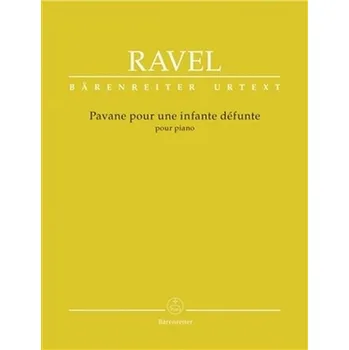 RAVEL

BÄRENREITER URTEXT

Pavane pour une infante défunte
pour piano

Bärenreiter